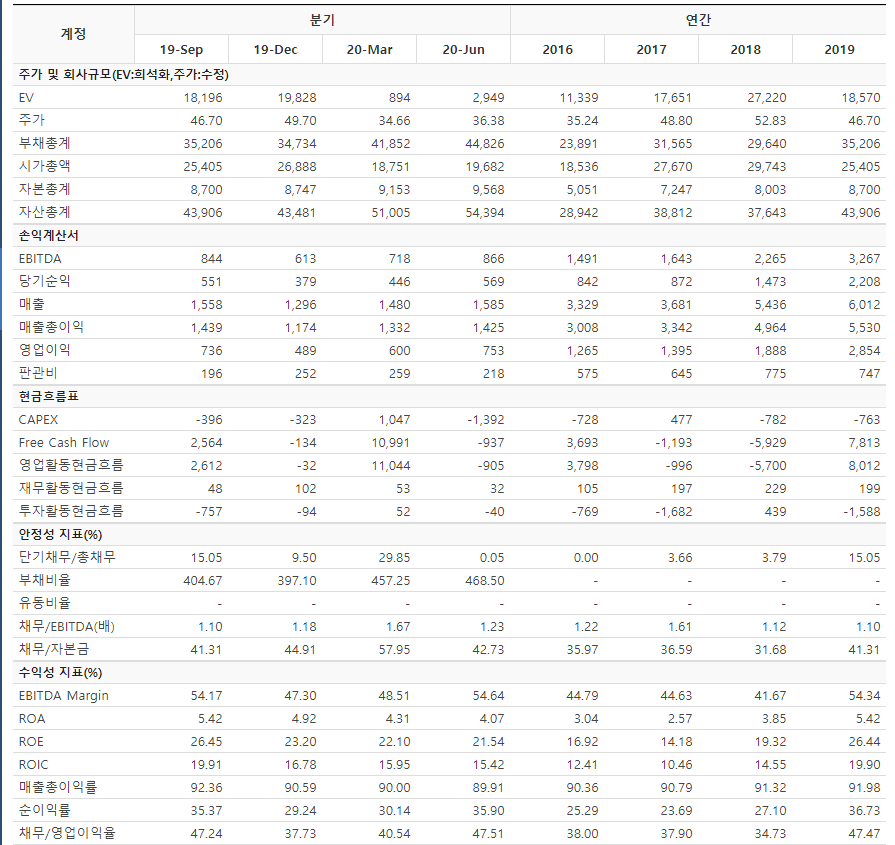 | 계정 | 분기 | | | | 연간 | | | |
|---|---|---|---|---|---|---|---|---|
| | 19-Sep | 19-Dec | 20-Mar | 20-Jun | 2016 | 2017 | 2018 | 2019 |
| 주가 및 회사규모(EV:희석화,주가:수정) | | | | | | | | |
| EV | 18,196 | 19,828 | 894 | 2,949 | 11,339 | 17,651 | 27,220 | 18,570 |
| 주가 | 46.70 | 49.70 | 34.66 | 36.38 | 35.24 | 48.80 | 52.83 | 46.70 |
| 부채총계 | 35,206 | 34,734 | 41,852 | 44,826 | 23,891 | 31,565 | 29,640 | 35,206 |
| 시가총액 | 25,405 | 26,888 | 18,751 | 19,682 | 18,536 | 27,670 | 29,743 | 25,405 |
| 자본총계 | 8,700 | 8,747 | 9,153 | 9,568 | 5,051 | 7,247 | 8,003 | 8,700 |
| 자산총계 | 43,906 | 43,481 | 51,005 | 54,394 | 28,942 | 38,812 | 37,643 | 43,906 |
| 손익계산서 | | | | | | | | |
| EBITDA | 844 | 613 | 718 | 866 | 1,491 | 1,643 | 2,265 | 3,267 |
| 당기순익 | 551 | 379 | 446 | 569 | 842 | 872 | 1,473 | 2,208 |
| 매출 | 1,558 | 1,296 | 1,480 | 1,585 | 3,329 | 3,681 | 5,436 | 6,012 |
| 매출총이익 | 1,439 | 1,174 | 1,332 | 1,425 | 3,008 | 3,342 | 4,964 | 5,530 |
| 영업이익 | 736 | 489 | 600 | 753 | 1,265 | 1,395 | 1,888 | 2,854 |
| 판관비 | 196 | 252 | 259 | 218 | 575 | 645 | 775 | 747 |
| 현금흐름표 | | | | | | | | |
| CAPEX | -396 | -323 | 1,047 | -1,392 | -728 | 477 | -782 | -763 |
| Free Cash Flow | 2,564 | -134 | 10,991 | -937 | 3,693 | -1,193 | -5,929 | 7,813 |
| 영업활동현금흐름 | 2,612 | -32 | 11,044 | -905 | 3,798 | -996 | -5,700 | 8,012 |
| 재무활동현금흐름 | 48 | 102 | 53 | 32 | 105 | 197 | 229 | 199 |
| 투자활동현금흐름 | -757 | -94 | 52 | -40 | -769 | -1,682 | 439 | -1,588 |
| 안정성 지표(%) | | | | | | | | |
| 단기채무/총채무 | 15.05 | 9.50 | 29.85 | 0.05 | 0.00 | 3.66 | 3.79 | 15.05 |
| 부채비율 | 404.67 | 397.10 | 457.25 | 468.50 | - | - | - | - |
| 유동비율 | - | - | - | - | - | - | - | - |
| 채무/EBITDA(배) | 1.10 | 1.18 | 1.67 | 1.23 | 1.22 | 1.61 | 1.12 | 1.10 |
| 채무/자본금 | 41.31 | 44.91 | 57.95 | 42.73 | 35.97 | 36.59 | 31.68 | 41.31 |
| 수익성 지표(%) | | | | | | | | |
| EBITDA Margin | 54.17 | 47.30 | 48.51 | 54.64 | 44.79 | 44.63 | 41.67 | 54.34 |
| ROA | 5.42 | 4.92 | 4.31 | 4.07 | 3.04 | 2.57 | 3.85 | 5.42 |
| ROE | 26.45 | 23.20 | 22.10 | 21.54 | 16.92 | 14.18 | 19.32 | 26.44 |
| ROIC | 19.91 | 16.78 | 15.95 | 15.42 | 12.41 | 10.46 | 14.55 | 19.90 |
| 매출총이익률 | 92.36 | 90.59 | 90.00 | 89.91 | 90.36 | 90.79 | 91.32 | 91.98 |
| 순이익률 | 35.37 | 29.24 | 30.14 | 35.90 | 25.29 | 23.69 | 27.10 | 36.73 |
| 채무/영업이익율 | 47.24 | 37.73 | 40.54 | 47.51 | 38.00 | 37.90 | 34.73 | 47.47 |